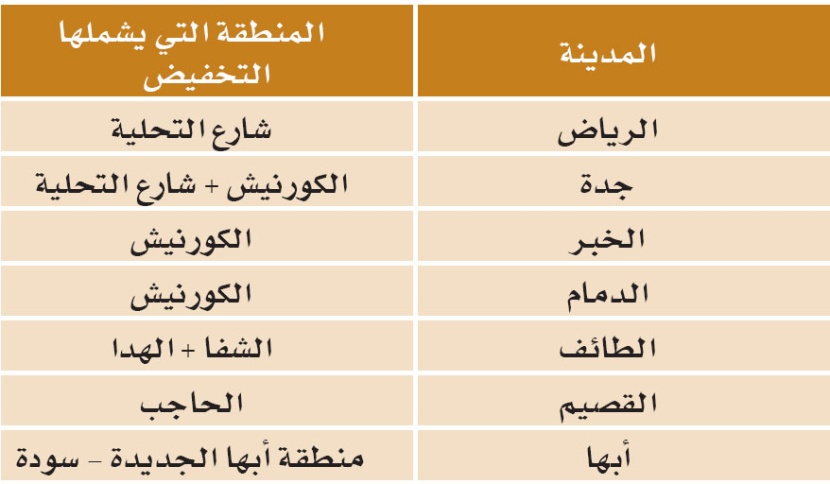 | المدينة | المنطقة التي يشملها التخفيض |
|---|---|
| الرياض | شارع التحلية |
| جدة | الكورنيش + شارع التحلية |
| الخبر | الكورنيش |
| الدمام | الكورنيش |
| الطائف | الشفا + الهدا |
| القصيم | الحاجب |
| أبها | منطقة أبها الجديدة - سودة |